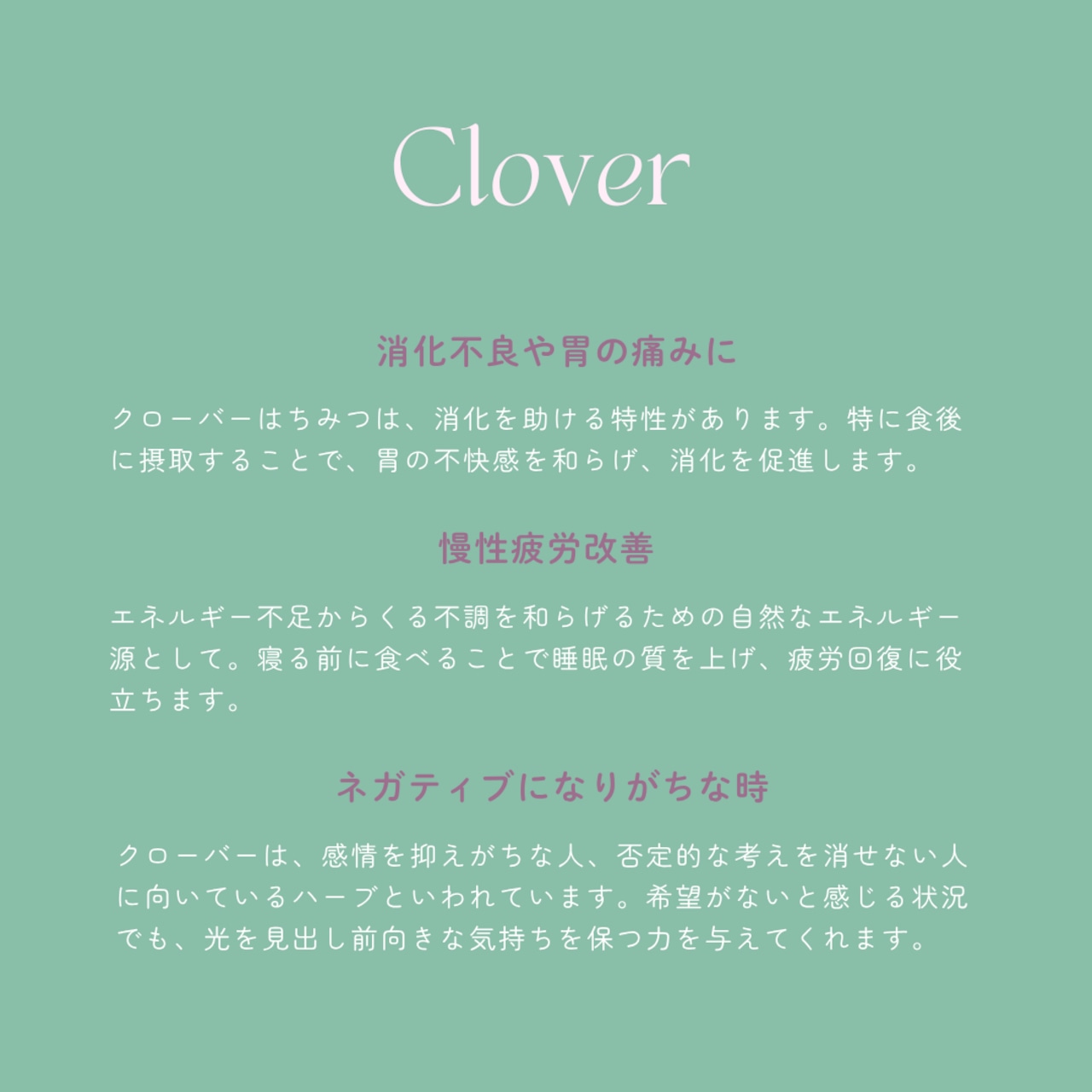 Clover

消化不良や胃の痛みに

クローバーはちみつは、消化を助ける特性があります。特に食後に摂取することで、胃の不快感を和らげ、消化を促進します。

慢性疲労改善

エネルギー不足からくる不調を和らげるための自然なエネルギー源として。寝る前に食べることで睡眠の質を上げ、疲労回復に役立ちます。

ネガティブになりがちな時

クローバーは、感情を抑えがちな人、否定的な考えを消せない人に向いているハーブといわれています。希望がないと感じる状況でも、光を見出し前向きな気持ちを保つ力を与えてくれます。